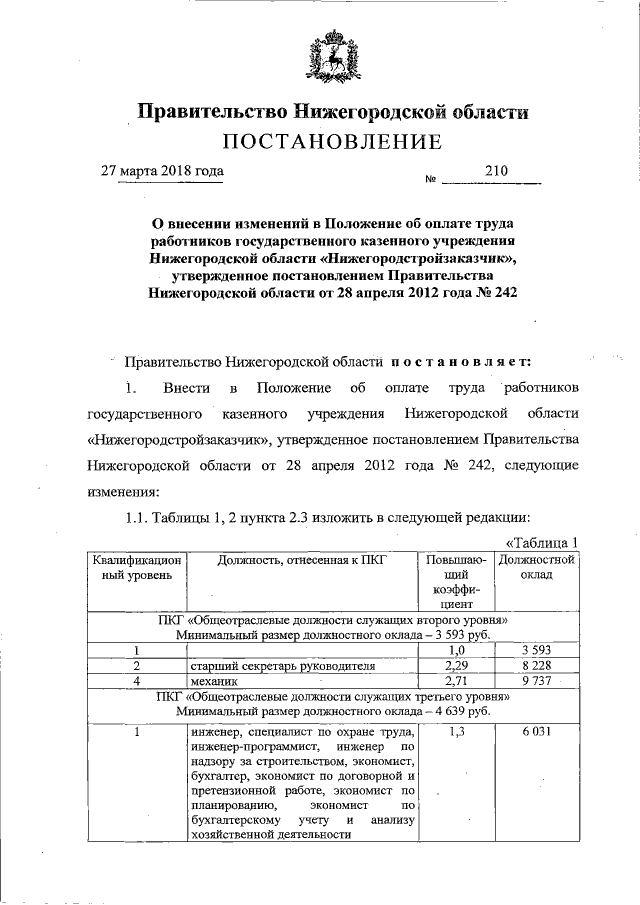 Правительство Нижегородской области
ПОСТАНОВЛЕНИЕ

27 марта 2018 года № 210

О внесении изменений в Положение об оплате труда работников государственного казенного учреждения Нижегородской области «Нижегородстройзаказчик», утвержденное постановлением Правительства Нижегородской области от 28 апреля 2012 года № 242

Правительство Нижегородской области постановляет:

1. Внести в Положение об оплате труда работников государственного казенного учреждения Нижегородской области «Нижегородстройзаказчик», утвержденное постановлением Правительства Нижегородской области от 28 апреля 2012 года № 242, следующие изменения:

1.1. Таблицы 1, 2 пункта 2.3 изложить в следующей редакции:

«Таблица 1

| Квалификационный уровень | Должность, отнесенная к ПКГ | Повышающий коэффициент | Должностной оклад |
|---|---|---|---|
| ПКГ «Общеотраслевые должности служащих второго уровня» Минимальный размер должностного оклада – 3 593 руб. | | | |
| 1 | | 1,0 | 3 593 |
| 2 | старший секретарь руководителя | 2,29 | 8 228 |
| 4 | механик | 2,71 | 9 737 |
| ПКГ «Общеотраслевые должности служащих третьего уровня» Минимальный размер должностного оклада – 4 639 руб. | | | |
| 1 | инженер, специалист по охране труда, инженер-программист, инженер по надзору за строительством, экономист, бухгалтер, экономист по договорной и претензионной работе, экономист по планированию, экономист по бухгалтерскому учету и анализу хозяйственной деятельности | 1,3 | 6 031 |